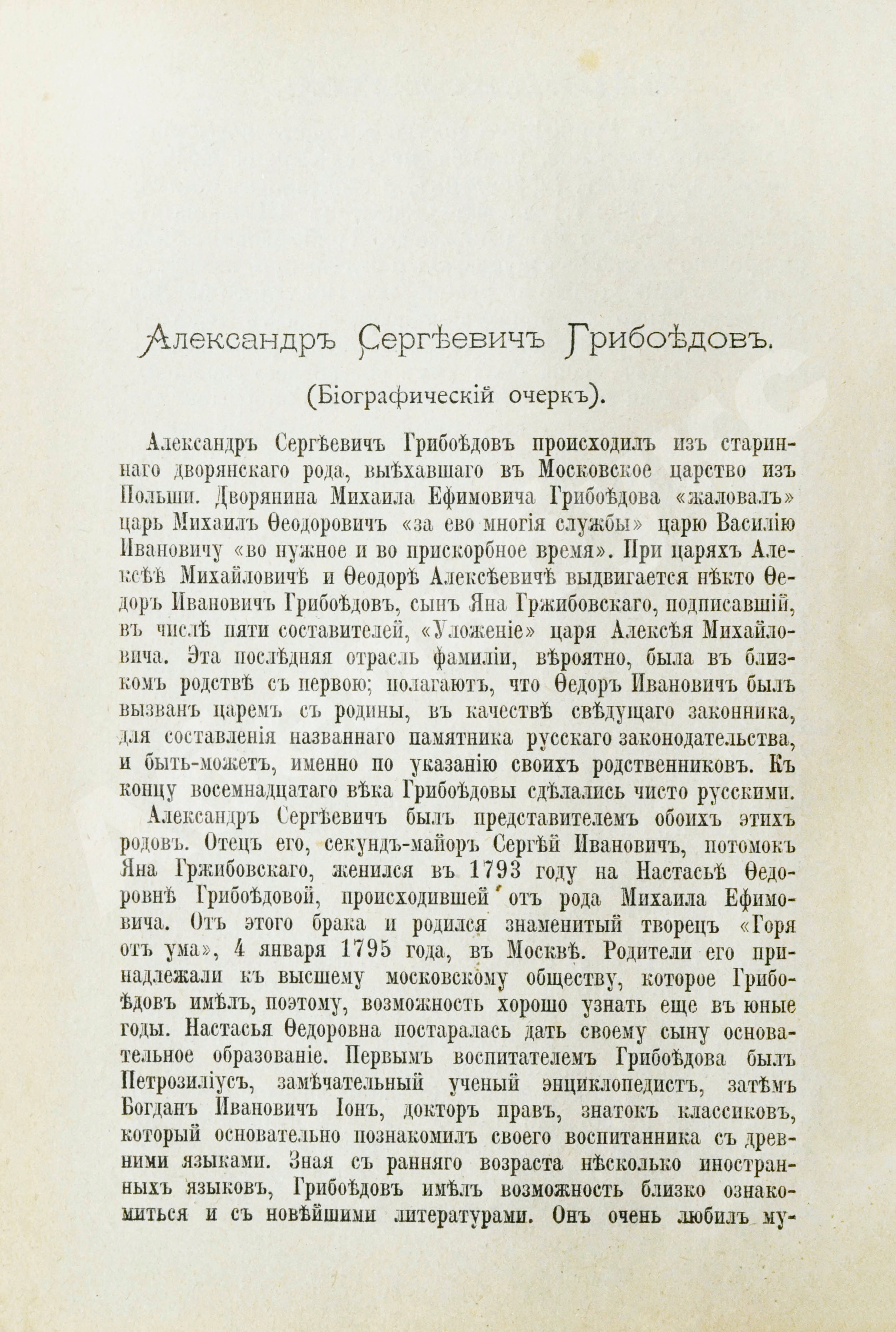 Александръ Сергѣевичъ Грибоѣдовъ.

(Біографическій очеркъ).

Александръ Сергѣевичъ Грибоѣдовъ происходилъ изъ стариннаго дворянскаго рода, выѣхавшаго въ Московское царство изъ Польши. Дворянина Михаила Ефимовича Грибоѣдова «жаловалъ» царь Михаилъ Ѳеодоровичъ «за ево многія службы» царю Василію Ивановичу «во нужное и во прискорбное время». При царяхъ Алексѣѣ Михайловичѣ и Ѳеодорѣ Алексѣевичѣ выдвигается нѣкто Ѳедоръ Ивановичъ Грибоѣдовъ, сынъ Яна Гржибовскаго, подписавшій, въ числѣ пяти составителей, «Уложеніе» царя Алексѣя Михайловича. Эта послѣдняя отрасль фамиліи, вѣроятно, была въ близкомъ родствѣ съ первою; полагаютъ, что Ѳедоръ Ивановичъ былъ вызванъ царемъ съ родины, въ качествѣ свѣдущаго законника, для составленія названнаго памятника русскаго законодательства, и быть-можетъ, именно по указанію своихъ родственниковъ. Къ концу восемнадцатаго вѣка Грибоѣдовы сдѣлались чисто русскими.

Александръ Сергѣевичъ былъ представителемъ обоихъ этихъ родовъ. Отецъ его, секундъ-майоръ Сергѣй Ивановичъ, потомокъ Яна Гржибовскаго, женился въ 1793 году на Настасьѣ Ѳедоровнѣ Грибоѣдовой, происходившей отъ рода Михаила Ефимовича. Отъ этого брака и родился знаменитый творецъ «Горя отъ ума», 4 января 1795 года, въ Москвѣ. Родители его принадлежали къ высшему московскому обществу, которое Грибоѣдовъ имѣлъ, поэтому, возможность хорошо узнать еще въ юные годы. Настасья Ѳедоровна постаралась дать своему сыну основательное образованіе. Первымъ воспитателемъ Грибоѣдова былъ Петрозиліусъ, замѣчательный ученый энциклопедистъ, затѣмъ Богданъ Ивановичъ Іонъ, докторъ правъ, знатокъ классиковъ, который основательно познакомилъ своего воспитанника съ древними языками. Зная съ ранняго возраста нѣсколько иностранныхъ языковъ, Грибоѣдовъ имѣлъ возможность близко ознакомиться и съ новѣйшими литературами. Онъ очень любилъ му-